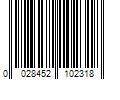 0 028452 102318